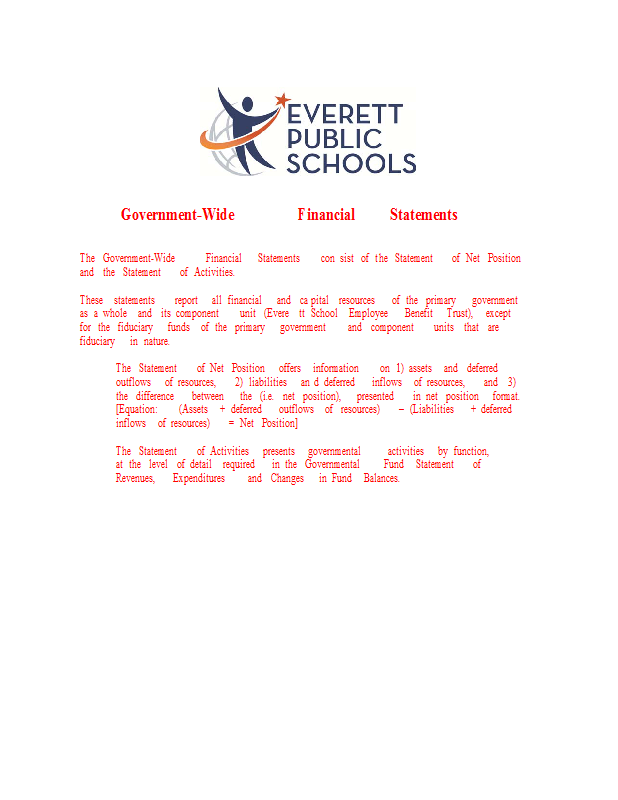 EVERETT PUBLIC SCHOOLS

Government-Wide Financial Statements

The Government-Wide Financial Statements con sist of the Statement of Net Position and the Statement of Activities.

These statements report all financial and ca pital resources of the primary government as a whole and its component unit (Evere tt School Employee Benefit Trust), except for the fiduciary funds of the primary government and component units that are fiduciary in nature.

The Statement of Net Position offers information on 1) assets and deferred outflows of resources, 2) liabilities an d deferred inflows of resources, and 3) the difference between the (i.e. net position), presented in net position format. [Equation: (Assets + deferred outflows of resources) – (Liabilities + deferred inflows of resources) = Net Position]

The Statement of Activities presents governmental activities by function, at the level of detail required in the Governmental Fund Statement of Revenues, Expenditures and Changes in Fund Balances.